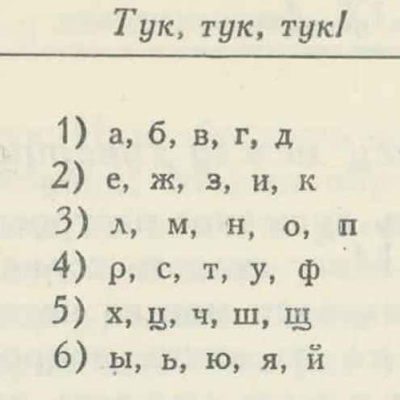 Тук, тук, тук!

1) а, б, в, г, д
2) е, ж, з, и, к
3) л, м, н, о, п
4) р, с, т, у, ф
5) х, ц, ч, ш, щ
6) ы, ь, ю, я, й